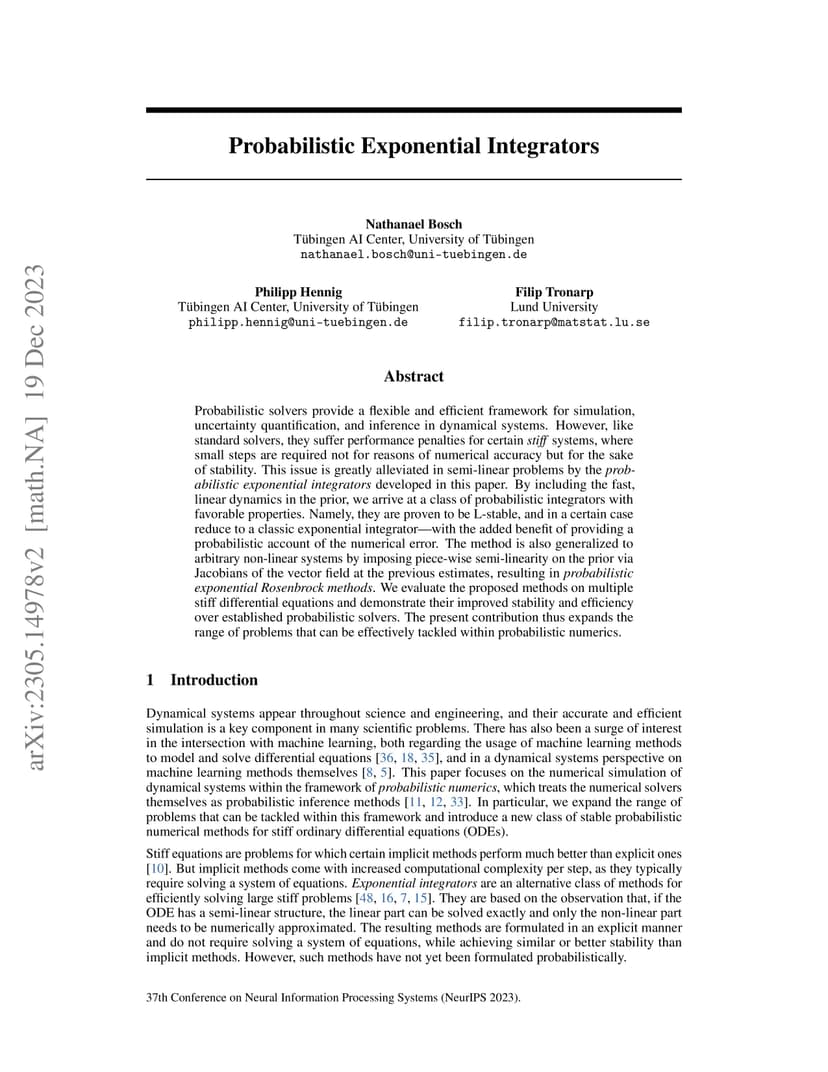 arXiv:2305.14978v2 [math.NA] 19 Dec 2023

Probabilistic Exponential Integrators

Nathanael Bosch
Tübingen AI Center, University of Tübingen
nathanael.bosch@uni-tuebingen.de

Philipp Hennig
Tübingen AI Center, University of Tübingen
philipp.hennig@uni-tuebingen.de

Filip Tronarp
Lund University
filip.tronarp@matstat.lu.se

Abstract

Probabilistic solvers provide a flexible and efficient framework for simulation, uncertainty quantification, and inference in dynamical systems. However, like standard solvers, they suffer performance penalties for certain stiff systems, where small steps are required not for reasons of numerical accuracy but for the sake of stability. This issue is greatly alleviated in semi-linear problems by the probabilistic exponential integrators developed in this paper. By including the fast, linear dynamics in the prior, we arrive at a class of probabilistic integrators with favorable properties. Namely, they are proven to be L-stable, and in a certain case reduce to a classic exponential integrator—with the added benefit of providing a probabilistic account of the numerical error. The method is also generalized to arbitrary non-linear systems by imposing piece-wise semi-linearity on the prior via Jacobians of the vector field at the previous estimates, resulting in probabilistic exponential Rosenbrock methods. We evaluate the proposed methods on multiple stiff differential equations and demonstrate their improved stability and efficiency over established probabilistic solvers. The present contribution thus expands the range of problems that can be effectively tackled within probabilistic numerics.

1 Introduction

Dynamical systems appear throughout science and engineering, and their accurate and efficient simulation is a key component in many scientific problems. There has also been a surge of interest in the intersection with machine learning, both regarding the usage of machine learning methods to model and solve differential equations [36, 18, 35], and in a dynamical systems perspective on machine learning methods themselves [8, 5]. This paper focuses on the numerical simulation of dynamical systems within the framework of probabilistic numerics, which treats the numerical solvers themselves as probabilistic inference methods [11, 12, 33]. In particular, we expand the range of problems that can be tackled within this framework and introduce a new class of stable probabilistic numerical methods for stiff ordinary differential equations (ODEs).

Stiff equations are problems for which certain implicit methods perform much better than explicit ones [10]. But implicit methods come with increased computational complexity per step, as they typically require solving a system of equations. Exponential integrators are an alternative class of methods for efficiently solving large stiff problems [48, 16, 7, 15]. They are based on the observation that, if the ODE has a semi-linear structure, the linear part can be solved exactly and only the non-linear part needs to be numerically approximated. The resulting methods are formulated in an explicit manner and do not require solving a system of equations, while achieving similar or better stability than implicit methods. However, such methods have not yet been formulated probabilistically.

37th Conference on Neural Information Processing Systems (NeurIPS 2023).